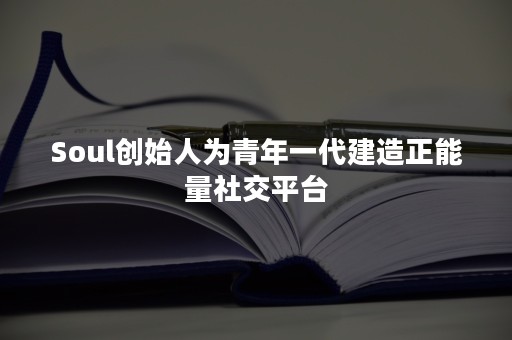 Soul创始人为青年一代建造正能量社交平台